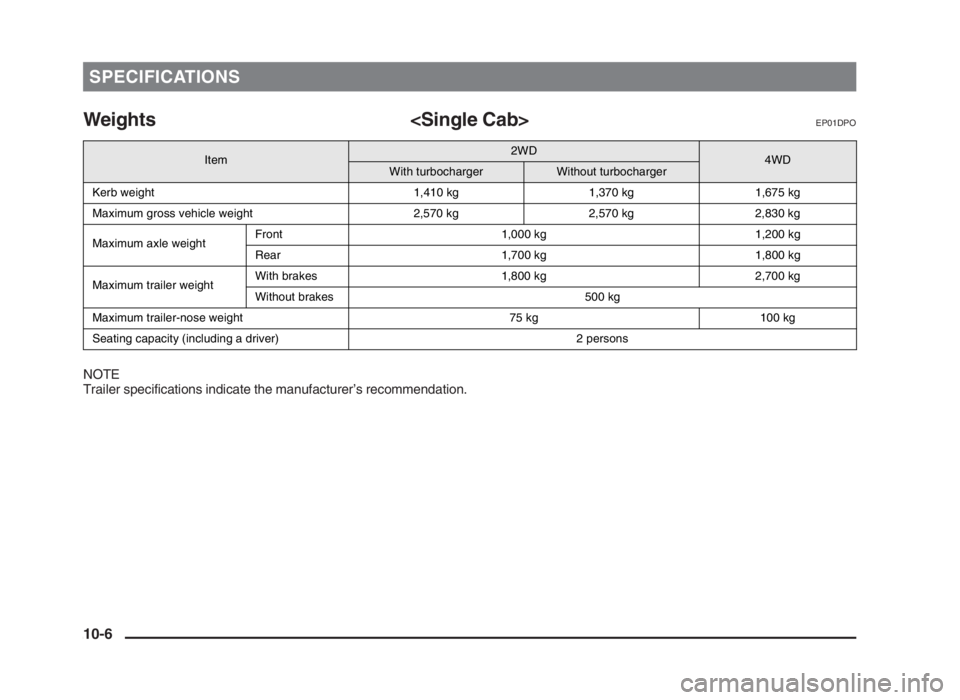 SPECIFICATIONS

Weights <Single Cab> EP01DPO

| Item | | 2WD | | 4WD |
|---|---|---|---|---|
| | | With turbocharger | Without turbocharger | |
| Kerb weight | | 1,410 kg | 1,370 kg | 1,675 kg |
| Maximum gross vehicle weight | | 2,570 kg | 2,570 kg | 2,830 kg |
| Maximum axle weight | Front | 1,000 kg | | 1,200 kg |
| | Rear | 1,700 kg | | 1,800 kg |
| Maximum trailer weight | With brakes | 1,800 kg | | 2,700 kg |
| | Without brakes | 500 kg | | |
| Maximum trailer-nose weight | | 75 kg | | 100 kg |
| Seating capacity (including a driver) | | 2 persons | | |

NOTE
Trailer specifications indicate the manufacturer's recommendation.

10-6

carmanualsonline.info